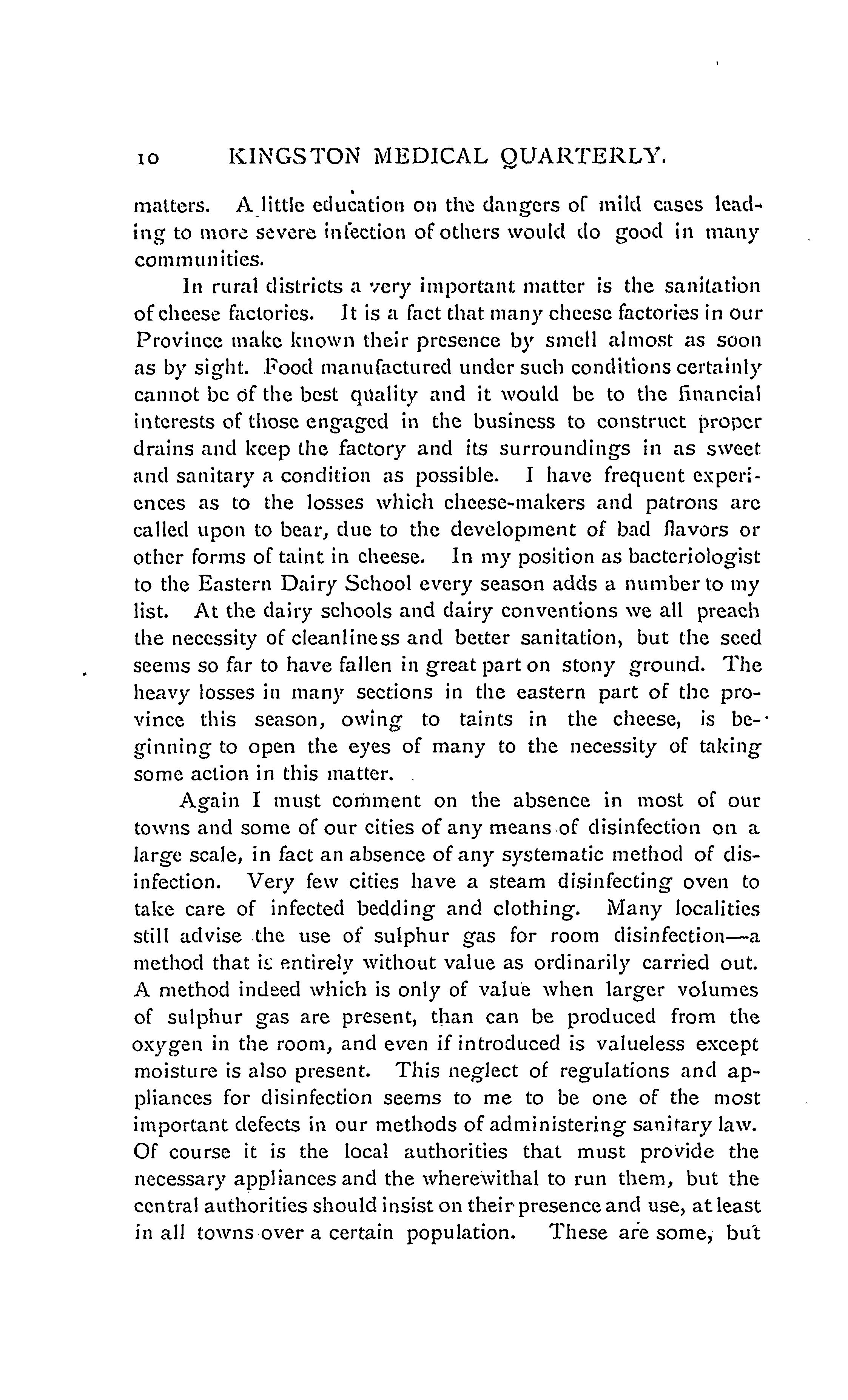 10 KINGSTON MEDICAL QUARTERLY.

matters. A little education on the dangers of mild cases leading to more severe infection of others would do good in many communities.

In rural districts a very important matter is the sanitation of cheese factories. It is a fact that many cheese factories in our Province make known their presence by smell almost as soon as by sight. Food manufactured under such conditions certainly cannot be of the best quality and it would be to the financial interests of those engaged in the business to construct proper drains and keep the factory and its surroundings in as sweet and sanitary a condition as possible. I have frequent experiences as to the losses which cheese-makers and patrons are called upon to bear, due to the development of bad flavors or other forms of taint in cheese. In my position as bacteriologist to the Eastern Dairy School every season adds a number to my list. At the dairy schools and dairy conventions we all preach the necessity of cleanliness and better sanitation, but the seed seems so far to have fallen in great part on stony ground. The heavy losses in many sections in the eastern part of the province this season, owing to taints in the cheese, is beginning to open the eyes of many to the necessity of taking some action in this matter.

Again I must comment on the absence in most of our towns and some of our cities of any means of disinfection on a large scale, in fact an absence of any systematic method of disinfection. Very few cities have a steam disinfecting oven to take care of infected bedding and clothing. Many localities still advise the use of sulphur gas for room disinfection—a method that is entirely without value as ordinarily carried out. A method indeed which is only of value when larger volumes of sulphur gas are present, than can be produced from the oxygen in the room, and even if introduced is valueless except moisture is also present. This neglect of regulations and appliances for disinfection seems to me to be one of the most important defects in our methods of administering sanitary law. Of course it is the local authorities that must provide the necessary appliances and the wherewithal to run them, but the central authorities should insist on their presence and use, at least in all towns over a certain population. These are some, but